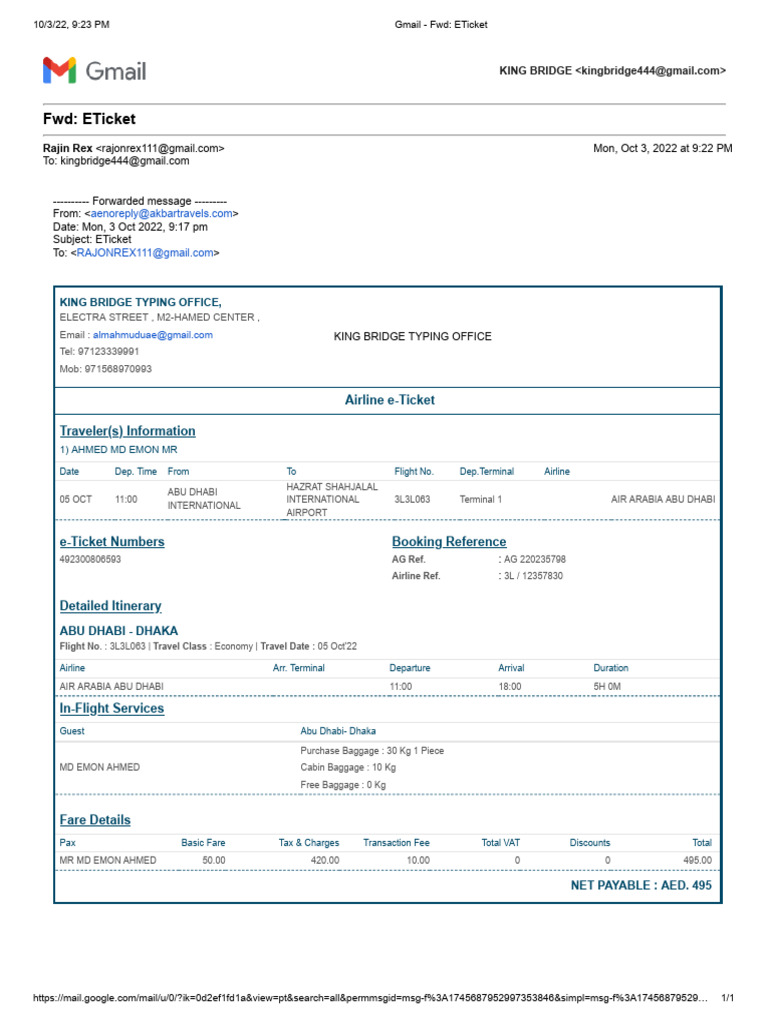 10/3/22, 9:23 PM

Gmail - Fwd: ETicket

Gmail

KING BRIDGE <kingbridge444@gmail.com>

Fwd: ETicket

Rajin Rex <rajonrex111@gmail.com>
To: kingbridge444@gmail.com

Mon, Oct 3, 2022 at 9:22 PM

---------- Forwarded message ---------
From: <aenoreply@akbartravels.com>
Date: Mon, 3 Oct 2022, 9:17 pm
Subject: ETicket
To: <RAJONREX111@gmail.com>

KING BRIDGE TYPING OFFICE,
ELECTRA STREET , M2-HAMED CENTER ,
Email : almahmuduae@gmail.com
Tel: 97123339991
Mob: 971568970993

KING BRIDGE TYPING OFFICE

Airline e-Ticket

Traveler(s) Information
1) AHMED MD EMON MR

| Date | Dep. Time | From | To | Flight No. | Dep.Terminal | Airline |
|---|---|---|---|---|---|---|
| 05 OCT | 11:00 | ABU DHABI INTERNATIONAL | HAZRAT SHAHJALAL INTERNATIONAL AIRPORT | 3L3L063 | Terminal 1 | AIR ARABIA ABU DHABI |

e-Ticket Numbers
492300806593

Booking Reference
AG Ref. : AG 220235798
Airline Ref. : 3L / 12357830

Detailed Itinerary

ABU DHABI - DHAKA
Flight No. : 3L3L063 | Travel Class : Economy | Travel Date : 05 Oct'22

| Airline | Arr. Terminal | Departure | Arrival | Duration |
|---|---|---|---|---|
| AIR ARABIA ABU DHABI | | 11:00 | 18:00 | 5H 0M |

In-Flight Services

| Guest | Abu Dhabi- Dhaka |
|---|---|
| MD EMON AHMED | Purchase Baggage : 30 Kg 1 Piece<br>Cabin Baggage : 10 Kg<br>Free Baggage : 0 Kg |

Fare Details

| Pax | Basic Fare | Tax & Charges | Transaction Fee | Total VAT | Discounts | Total |
|---|---|---|---|---|---|---|
| MR MD EMON AHMED | 50.00 | 420.00 | 10.00 | 0 | 0 | 495.00 |

NET PAYABLE : AED. 495

https://mail.google.com/mail/u/0/?ik=0d2ef1fd1a&view=pt&search=all&permmsgid=msg-f%3A1745687952997353846&simpl=msg-f%3A17456879529… 1/1